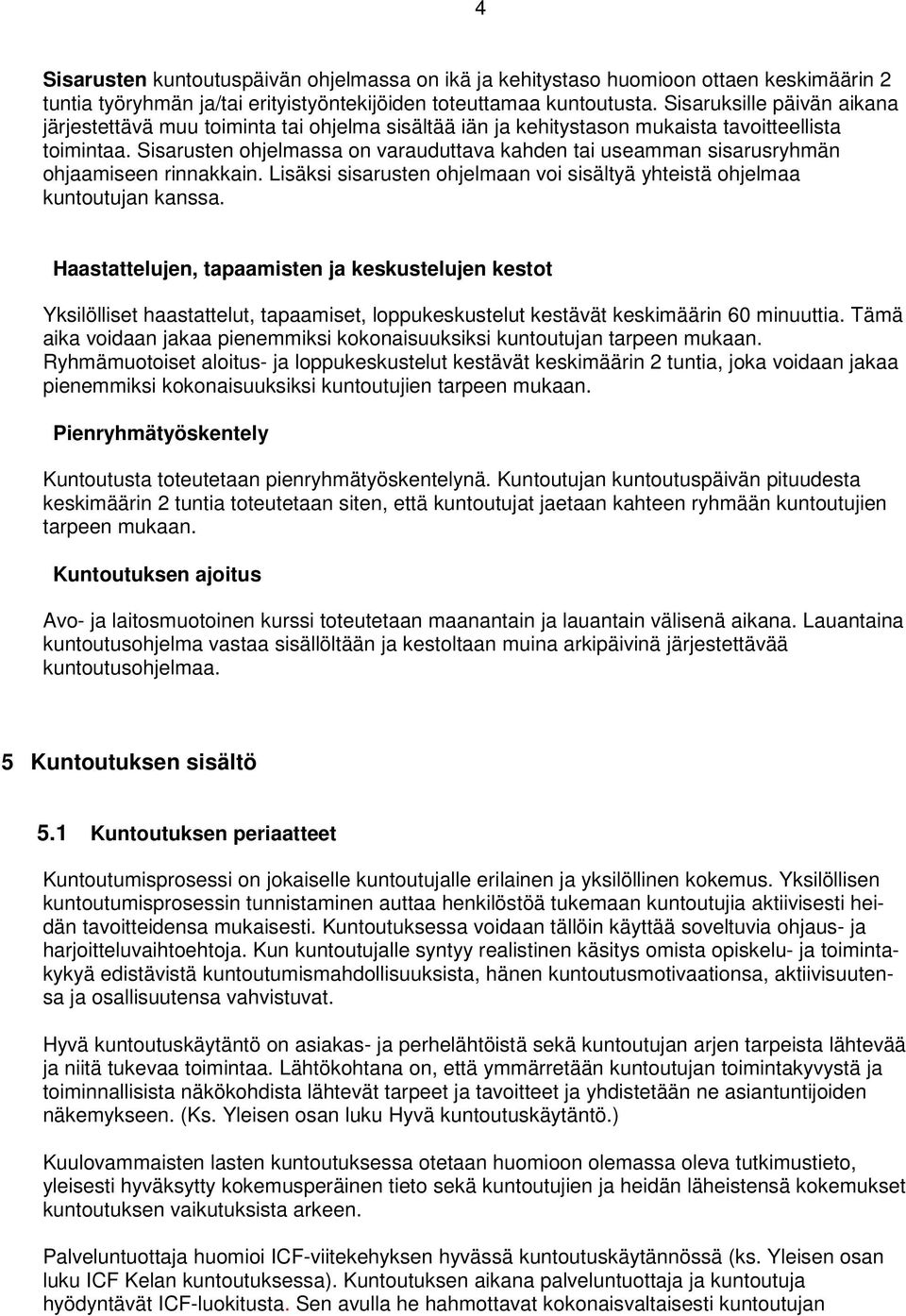 4

Sisarusten kuntoutuspäivän ohjelmassa on ikä ja kehitystaso huomioon ottaen keskimäärin 2 tuntia työryhmän ja/tai erityistyöntekijöiden toteuttamaa kuntoutusta. Sisaruksille päivän aikana järjestettävä muu toiminta tai ohjelma sisältää iän ja kehitystason mukaista tavoitteellista toimintaa. Sisarusten ohjelmassa on varauduttava kahden tai useamman sisarusryhmän ohjaamiseen rinnakkain. Lisäksi sisarusten ohjelmaan voi sisältyä yhteistä ohjelmaa kuntoutujan kanssa.

Haastattelujen, tapaamisten ja keskustelujen kestot

Yksilölliset haastattelut, tapaamiset, loppukeskustelut kestävät keskimäärin 60 minuuttia. Tämä aika voidaan jakaa pienemmiksi kokonaisuuksiksi kuntoutujan tarpeen mukaan. Ryhmämuotoiset aloitus- ja loppukeskustelut kestävät keskimäärin 2 tuntia, joka voidaan jakaa pienemmiksi kokonaisuuksiksi kuntoutujien tarpeen mukaan.

Pienryhmätyöskentely

Kuntoutusta toteutetaan pienryhmätyöskentelynä. Kuntoutujan kuntoutuspäivän pituudesta keskimäärin 2 tuntia toteutetaan siten, että kuntoutujat jaetaan kahteen ryhmään kuntoutujien tarpeen mukaan.

Kuntoutuksen ajoitus

Avo- ja laitosmuotoinen kurssi toteutetaan maanantain ja lauantain välisenä aikana. Lauantaina kuntoutusohjelma vastaa sisällöltään ja kestoltaan muina arkipäivinä järjestettävää kuntoutusohjelmaa.

5 Kuntoutuksen sisältö

5.1 Kuntoutuksen periaatteet

Kuntoutumisprosessi on jokaiselle kuntoutujalle erilainen ja yksilöllinen kokemus. Yksilöllisen kuntoutumisprosessin tunnistaminen auttaa henkilöstöä tukemaan kuntoutujia aktiivisesti heidän tavoitteidensa mukaisesti. Kuntoutuksessa voidaan tällöin käyttää soveltuvia ohjaus- ja harjoitteluvaihtoehtoja. Kun kuntoutujalle syntyy realistinen käsitys omista opiskelu- ja toimintakykyä edistävistä kuntoutumismahdollisuuksista, hänen kuntoutusmotivaationsa, aktiivisuutensa ja osallisuutensa vahvistuvat.

Hyvä kuntoutuskäytäntö on asiakas- ja perhelähtöistä sekä kuntoutujan arjen tarpeista lähtevää ja niitä tukevaa toimintaa. Lähtökohtana on, että ymmärretään kuntoutujan toimintakyvystä ja toiminnallisista näkökohdista lähtevät tarpeet ja tavoitteet ja yhdistetään ne asiantuntijoiden näkemykseen. (Ks. Yleisen osan luku Hyvä kuntoutuskäytäntö.)

Kuulovammaisten lasten kuntoutuksessa otetaan huomioon olemassa oleva tutkimustieto, yleisesti hyväksytty kokemusperäinen tieto sekä kuntoutujien ja heidän läheistensä kokemukset kuntoutuksen vaikutuksista arkeen.

Palveluntuottaja huomioi ICF-viitekehyksen hyvässä kuntoutuskäytännössä (ks. Yleisen osan luku ICF Kelan kuntoutuksessa). Kuntoutuksen aikana palveluntuottaja ja kuntoutuja hyödyntävät ICF-luokitusta. Sen avulla he hahmottavat kokonaisvaltaisesti kuntoutujan